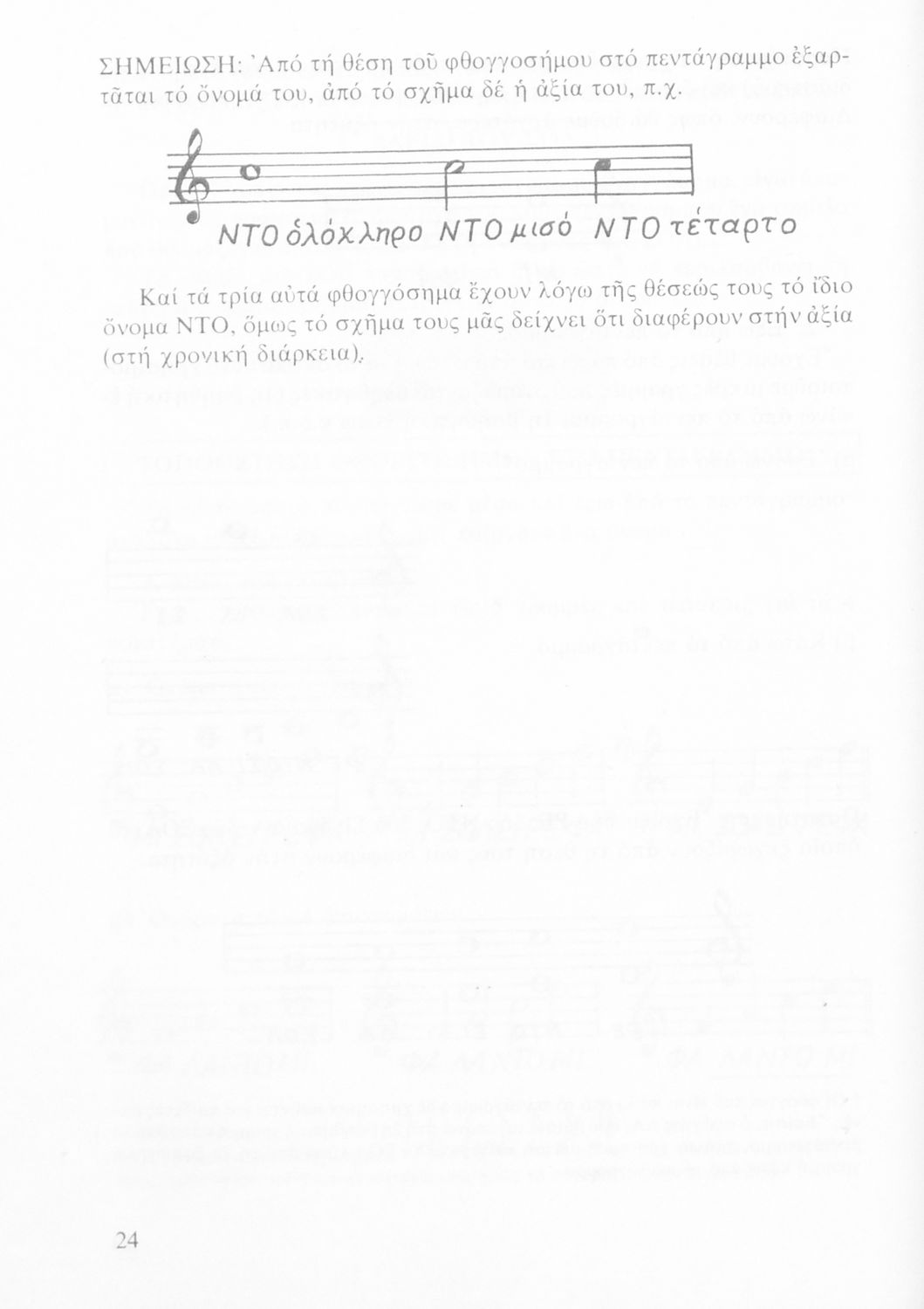 ΣΗΜΕΙΩΣΗ: Ἀπό τή θέση τοῦ φθογγοσήμου στό πεντάγραμμο ἐξαρτᾶται τό ὄνομά του, ἀπό τό σχῆμα δέ ἡ ἀξία του, π.χ.

ΝΤΟ ὁλόκληρο ΝΤΟ μισό ΝΤΟ τέταρτο

Καί τά τρία αὐτά φθογγόσημα ἔχουν λόγω τῆς θέσεώς τους τό ἴδιο ὄνομα ΝΤΟ, ὅμως τό σχῆμα τους μᾶς δείχνει ὅτι διαφέρουν στήν ἀξία (στή χρονική διάρκεια).

24